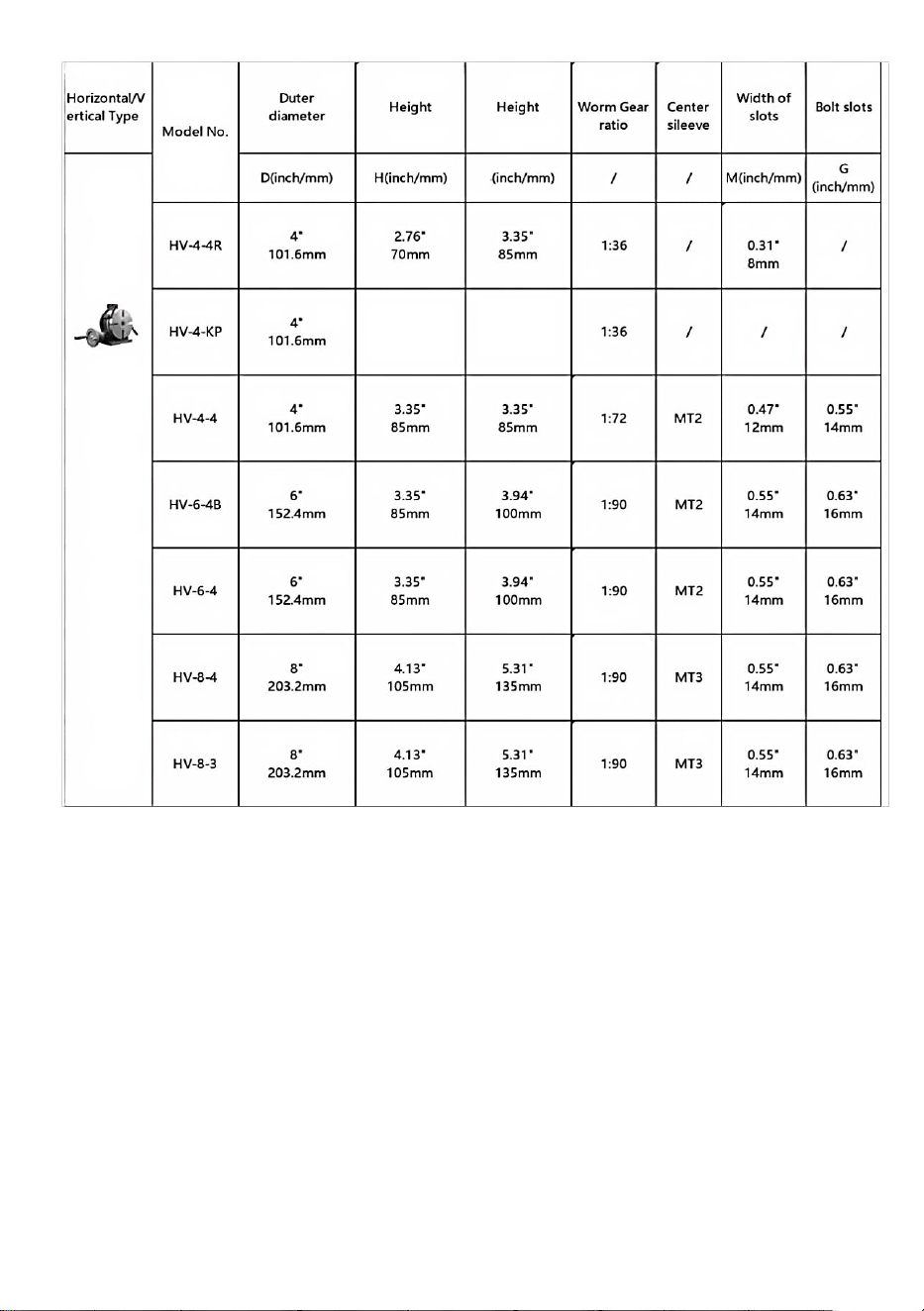 | Horizontal/Vertical Type | Model No. | Duter diameter | Height | Height | Worm Gear ratio | Center sileeve | Width of slots | Bolt slots |
|---|---|---|---|---|---|---|---|---|
| | | D(inch/mm) | H(inch/mm) | (inch/mm) | / | / | M(inch/mm) | G (inch/mm) |
| | HV-4-4R | 4" 101.6mm | 2.76" 70mm | 3.35" 85mm | 1:36 | / | 0.31" 8mm | / |
| | HV-4-KP | 4" 101.6mm | | | 1:36 | / | / | / |
| | HV-4-4 | 4" 101.6mm | 3.35" 85mm | 3.35" 85mm | 1:72 | MT2 | 0.47" 12mm | 0.55" 14mm |
| | HV-6-4B | 6" 152.4mm | 3.35" 85mm | 3.94" 100mm | 1:90 | MT2 | 0.55" 14mm | 0.63" 16mm |
| | HV-6-4 | 6" 152.4mm | 3.35" 85mm | 3.94" 100mm | 1:90 | MT2 | 0.55" 14mm | 0.63" 16mm |
| | HV-8-4 | 8" 203.2mm | 4.13" 105mm | 5.31" 135mm | 1:90 | MT3 | 0.55" 14mm | 0.63" 16mm |
| | HV-8-3 | 8" 203.2mm | 4.13" 105mm | 5.31" 135mm | 1:90 | MT3 | 0.55" 14mm | 0.63" 16mm |